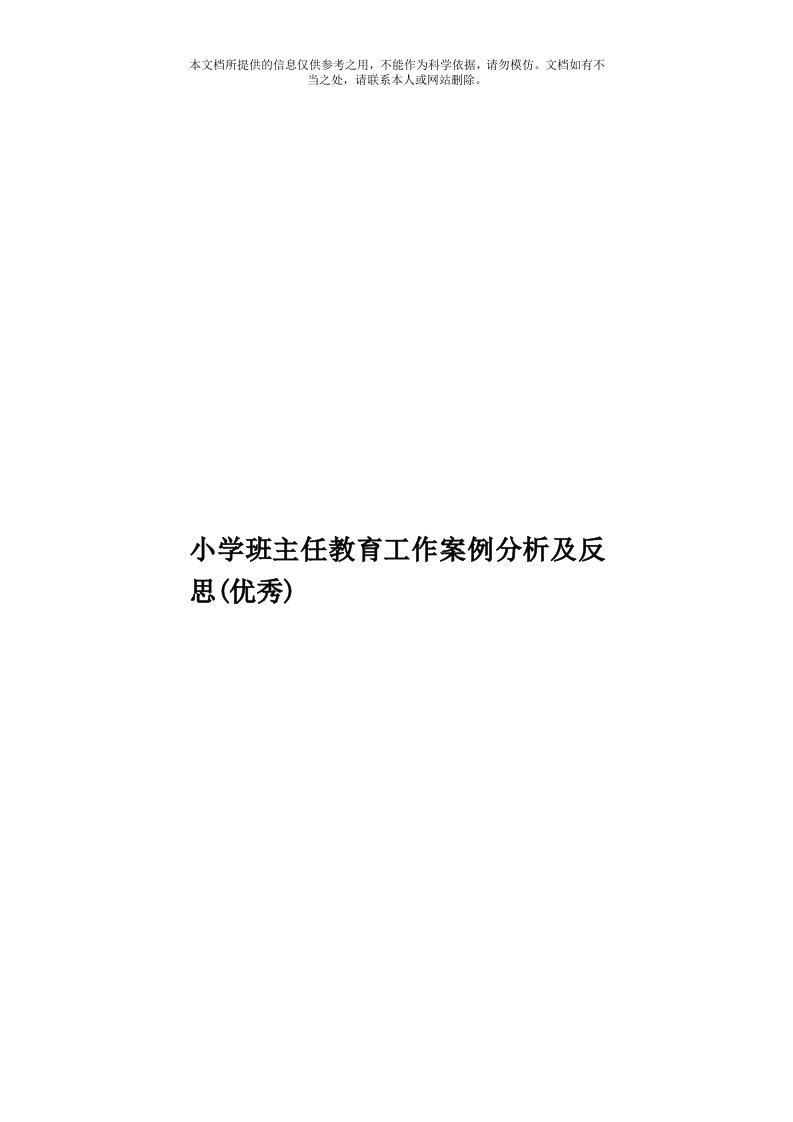 本文档所提供的信息仅供参考之用，不能作为科学依据，请勿模仿。文档如有不当之处，请联系本人或网站删除。

小学班主任教育工作案例分析及反思(优秀)